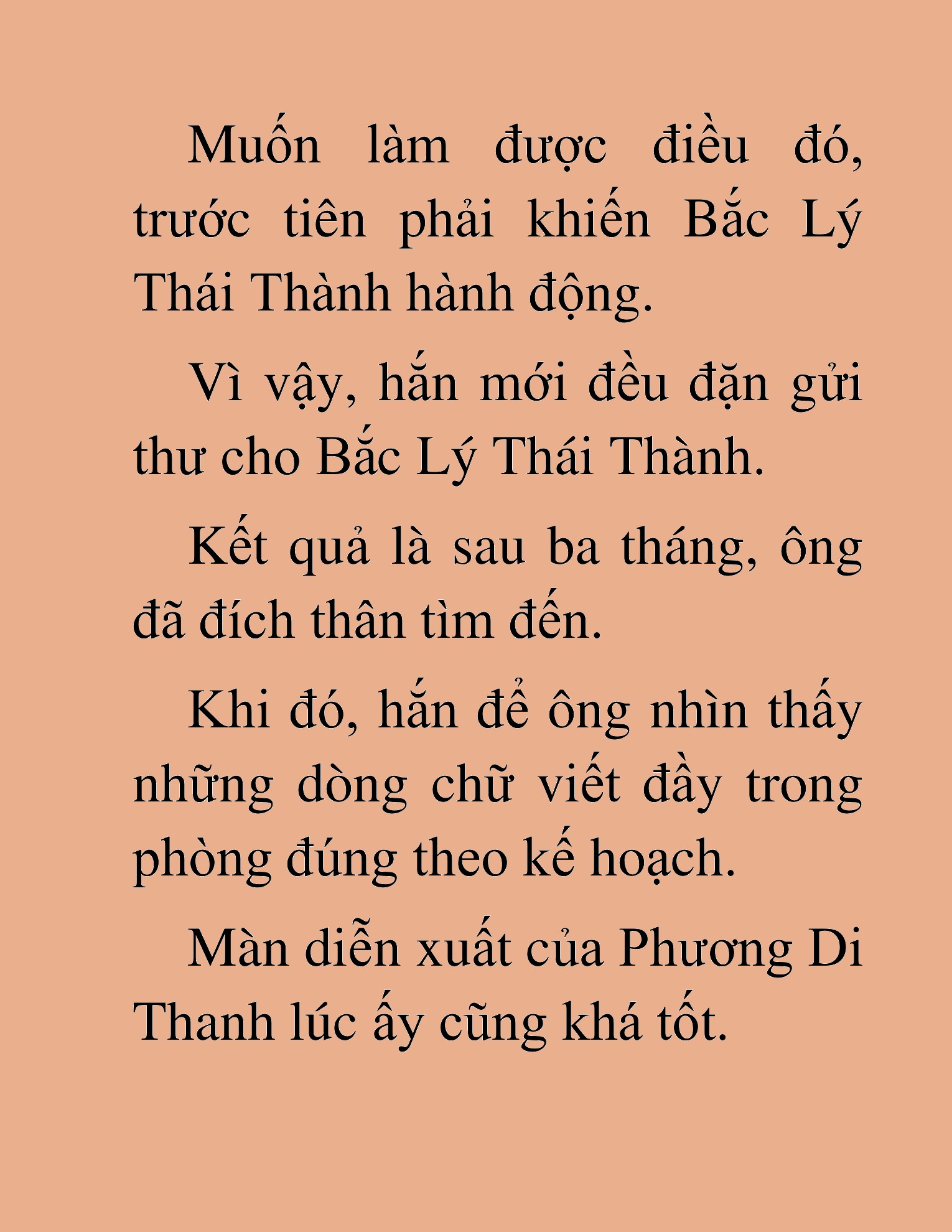 Muốn làm được điều đó, trước tiên phải khiến Bắc Lý Thái Thành hành động.

Vì vậy, hắn mới đều đặn gửi thư cho Bắc Lý Thái Thành.

Kết quả là sau ba tháng, ông đã đích thân tìm đến.

Khi đó, hắn để ông nhìn thấy những dòng chữ viết đầy trong phòng đúng theo kế hoạch.

Màn diễn xuất của Phương Di Thanh lúc ấy cũng khá tốt.